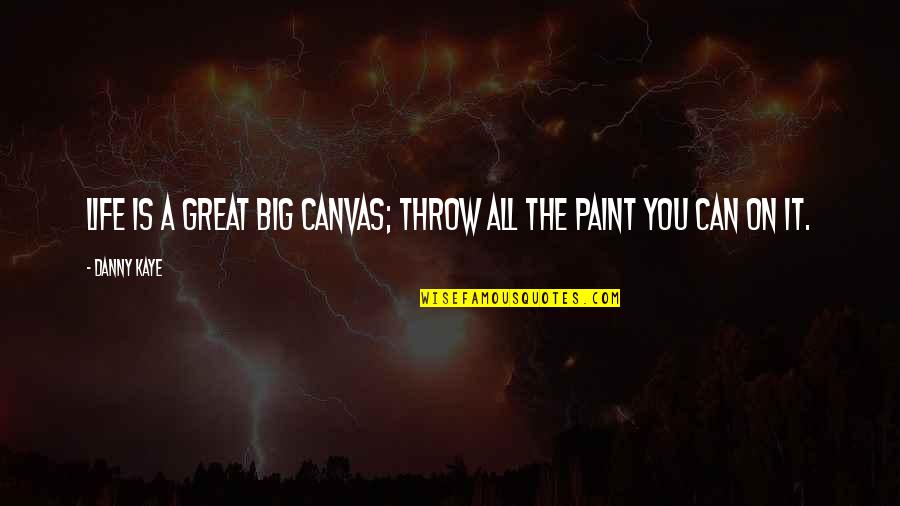 LIFE IS A GREAT BIG CANVAS; THROW ALL THE PAINT YOU CAN ON IT.

- DANNY KAYE

WISEFAMOUSQUOTES.COM